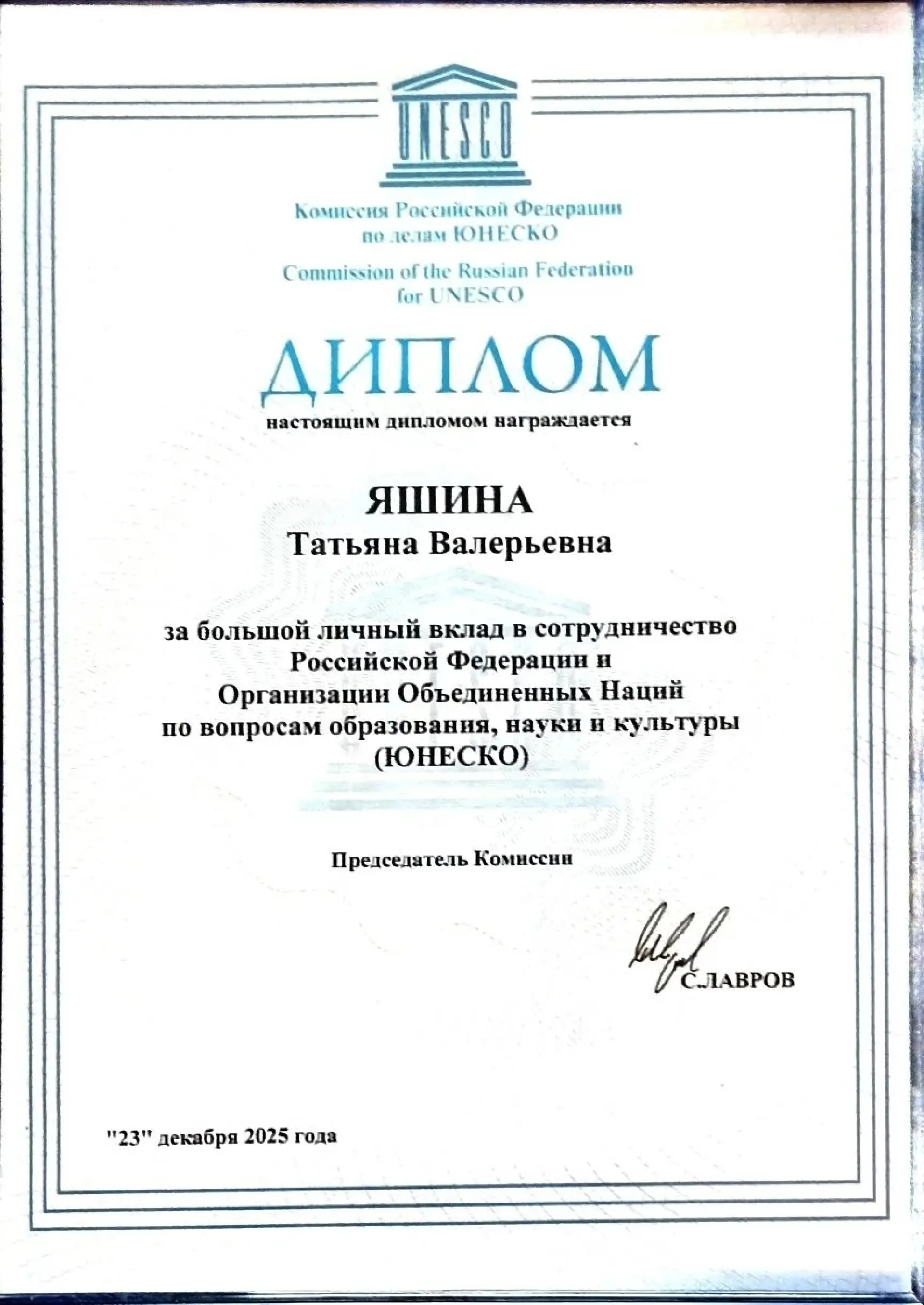 UNESCO

Комиссия Российской Федерации по делам ЮНЕСКО

Commission of the Russian Federation for UNESCO

ДИПЛОМ

настоящим дипломом награждается

ЯШИНА
Татьяна Валерьевна

за большой личный вклад в сотрудничество Российской Федерации и Организации Объединенных Наций по вопросам образования, науки и культуры (ЮНЕСКО)

Председатель Комиссии

С.ЛАВРОВ

"23" декабря 2025 года